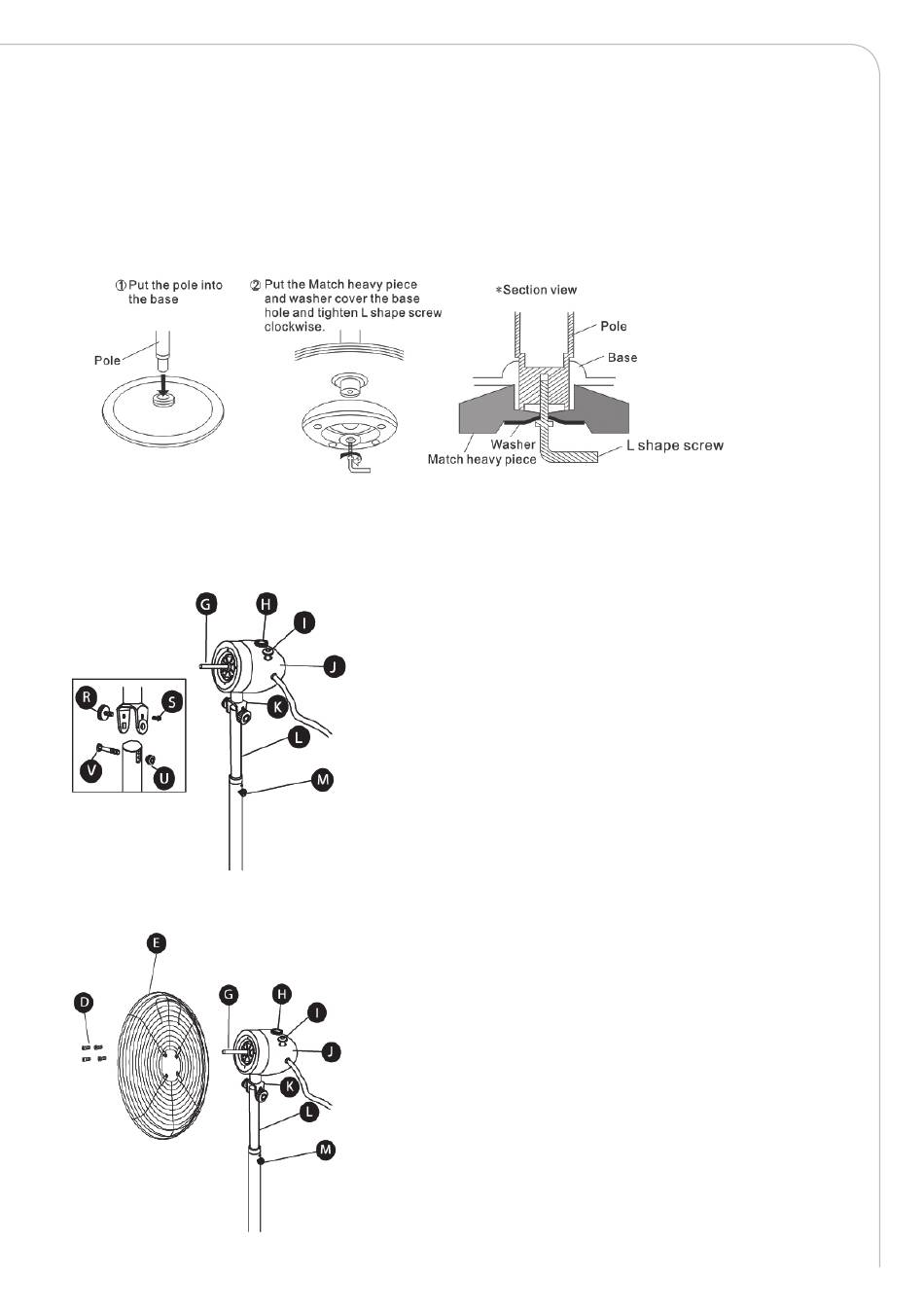 ① Put the pole into the base

Pole

② Put the Match heavy piece and washer cover the base hole and tighten L shape screw clockwise.

*Section view

Pole

Base

Washer

Match heavy piece

L shape screw

G

H

I

J

K

L

M

R

S

V

U

E

D

G

H

I

J

K

L

M